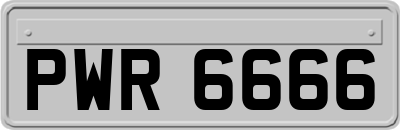 PWR 6666